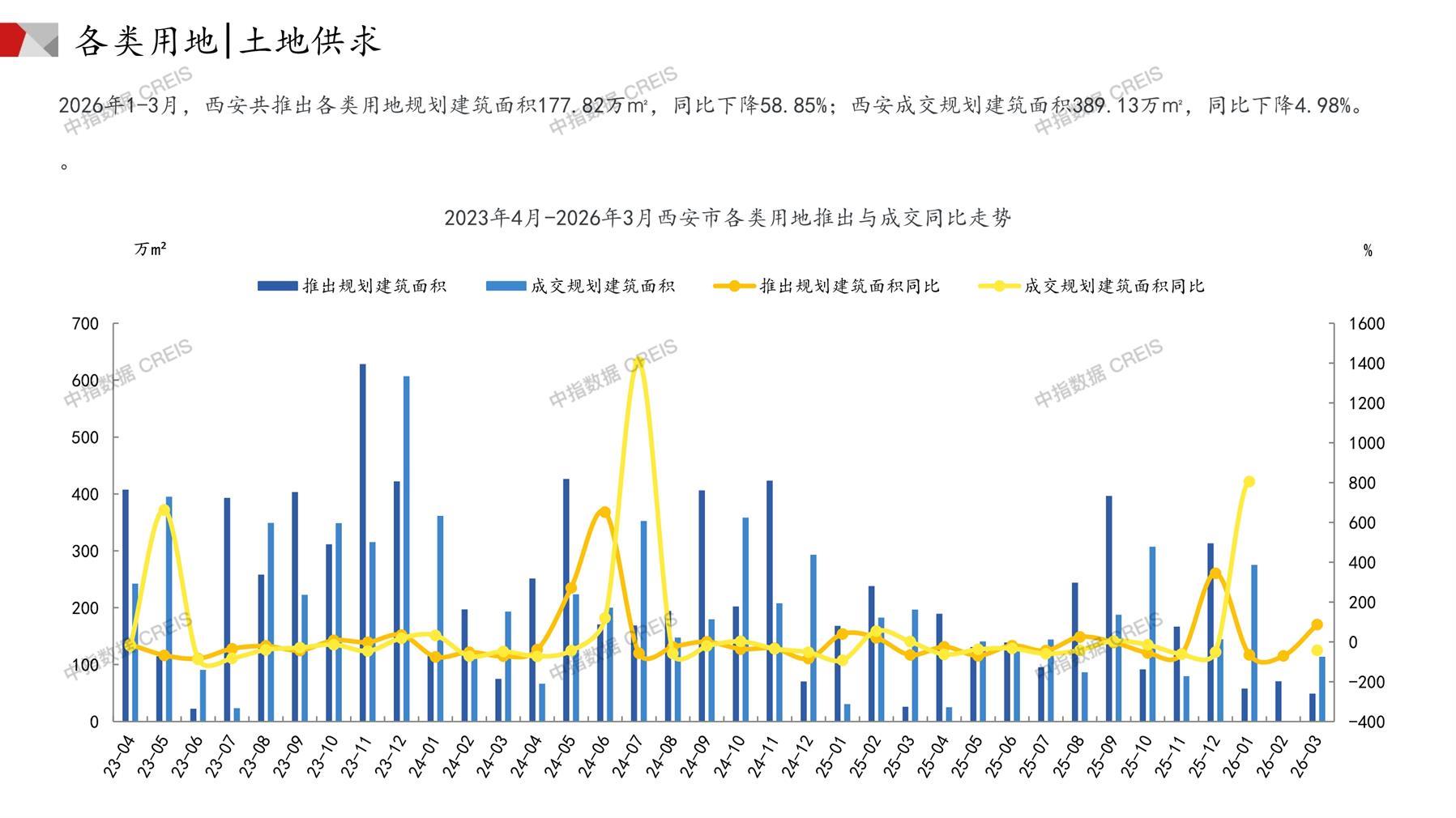 各类用地|土地供求

2026年1-3月，西安共推出各类用地规划建筑面积177.82万㎡，同比下降58.85%；西安成交规划建筑面积389.13万㎡，同比下降4.98%。

。

2023年4月-2026年3月西安市各类用地推出与成交同比走势

万㎡

%

推出规划建筑面积 成交规划建筑面积 推出规划建筑面积同比 成交规划建筑面积同比

700
600
500
400
300
200
100
0

1600
1400
1200
1000
800
600
400
200
0
-200
-400

23-04 23-05 23-06 23-07 23-08 23-09 23-10 23-11 23-12 24-01 24-02 24-03 24-04 24-05 24-06 24-07 24-08 24-09 24-10 24-11 24-12 25-01 25-02 25-03 25-04 25-05 25-06 25-07 25-08 25-09 25-10 25-11 25-12 26-01 26-02 26-03

中指数据 CREIS